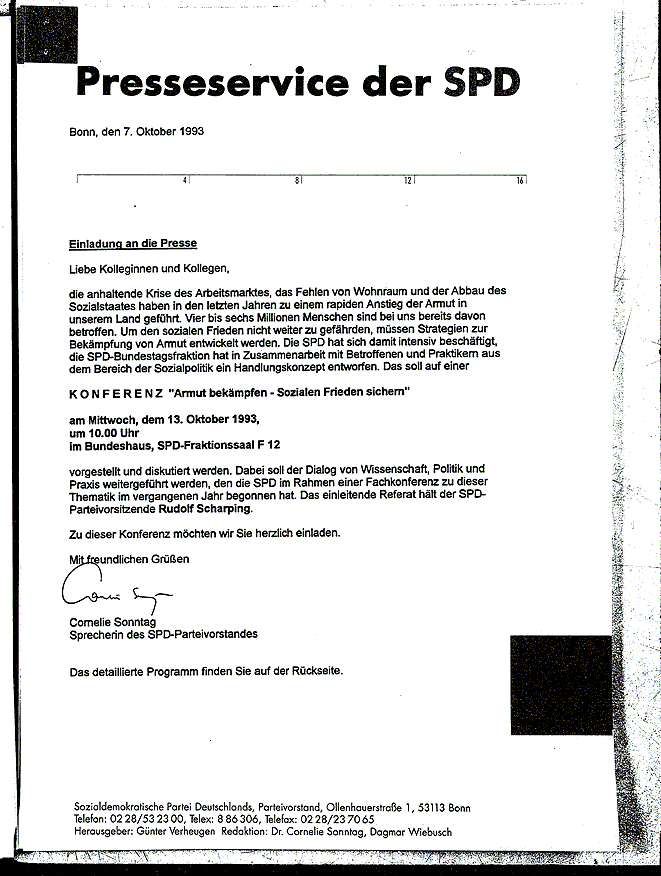 Presseservice der SPD

Bonn, den 7. Oktober 1993

4 8 12 16

Einladung an die Presse

Liebe Kolleginnen und Kollegen,

die anhaltende Krise des Arbeitsmarktes, das Fehlen von Wohnraum und der Abbau des Sozialstaates haben in den letzten Jahren zu einem rapiden Anstieg der Armut in unserem Land geführt. Vier bis sechs Millionen Menschen sind bei uns bereits davon betroffen. Um den sozialen Frieden nicht weiter zu gefährden, müssen Strategien zur Bekämpfung von Armut entwickelt werden. Die SPD hat sich damit intensiv beschäftigt, die SPD-Bundestagsfraktion hat in Zusammenarbeit mit Betroffenen und Praktikern aus dem Bereich der Sozialpolitik ein Handlungskonzept entworfen. Das soll auf einer

KONFERENZ "Armut bekämpfen - Sozialen Frieden sichern"

am Mittwoch, dem 13. Oktober 1993,
um 10.00 Uhr
im Bundeshaus, SPD-Fraktionssaal F 12

vorgestellt und diskutiert werden. Dabei soll der Dialog von Wissenschaft, Politik und Praxis weitergeführt werden, den die SPD im Rahmen einer Fachkonferenz zu dieser Thematik im vergangenen Jahr begonnen hat. Das einleitende Referat hält der SPD-Parteivorsitzende Rudolf Scharping.

Zu dieser Konferenz möchten wir Sie herzlich einladen.

Mit freundlichen Grüßen

Cornelie Sonntag

Cornelie Sonntag
Sprecherin des SPD-Parteivorstandes

Das detaillierte Programm finden Sie auf der Rückseite.

Sozialdemokratische Partei Deutschlands, Parteivorstand, Ollenhauerstraße 1, 53113 Bonn
Telefon: 02 28/53 23 00, Telex: 8 86 306, Telefax: 02 28/23 70 65
Herausgeber: Günter Verheugen Redaktion: Dr. Cornelie Sonntag, Dagmar Wiebusch